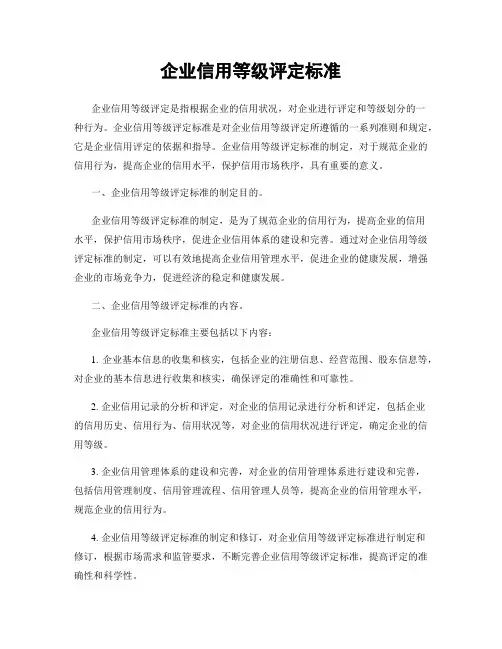 企业信用等级评定标准

企业信用等级评定是指根据企业的信用状况，对企业进行评定和等级划分的一种行为。企业信用等级评定标准是对企业信用等级评定所遵循的一系列准则和规定，它是企业信用评定的依据和指导。企业信用等级评定标准的制定，对于规范企业的信用行为，提高企业的信用水平，保护信用市场秩序，具有重要的意义。

一、企业信用等级评定标准的制定目的。

企业信用等级评定标准的制定，是为了规范企业的信用行为，提高企业的信用水平，保护信用市场秩序，促进企业信用体系的建设和完善。通过对企业信用等级评定标准的制定，可以有效地提高企业信用管理水平，促进企业的健康发展，增强企业的市场竞争力，促进经济的稳定和健康发展。

二、企业信用等级评定标准的内容。

企业信用等级评定标准主要包括以下内容：

1. 企业基本信息的收集和核实，包括企业的注册信息、经营范围、股东信息等，对企业的基本信息进行收集和核实，确保评定的准确性和可靠性。

2. 企业信用记录的分析和评定，对企业的信用记录进行分析和评定，包括企业的信用历史、信用行为、信用状况等，对企业的信用状况进行评定，确定企业的信用等级。

3. 企业信用管理体系的建设和完善，对企业的信用管理体系进行建设和完善，包括信用管理制度、信用管理流程、信用管理人员等，提高企业的信用管理水平，规范企业的信用行为。

4. 企业信用等级评定标准的制定和修订，对企业信用等级评定标准进行制定和修订，根据市场需求和监管要求，不断完善企业信用等级评定标准，提高评定的准确性和科学性。